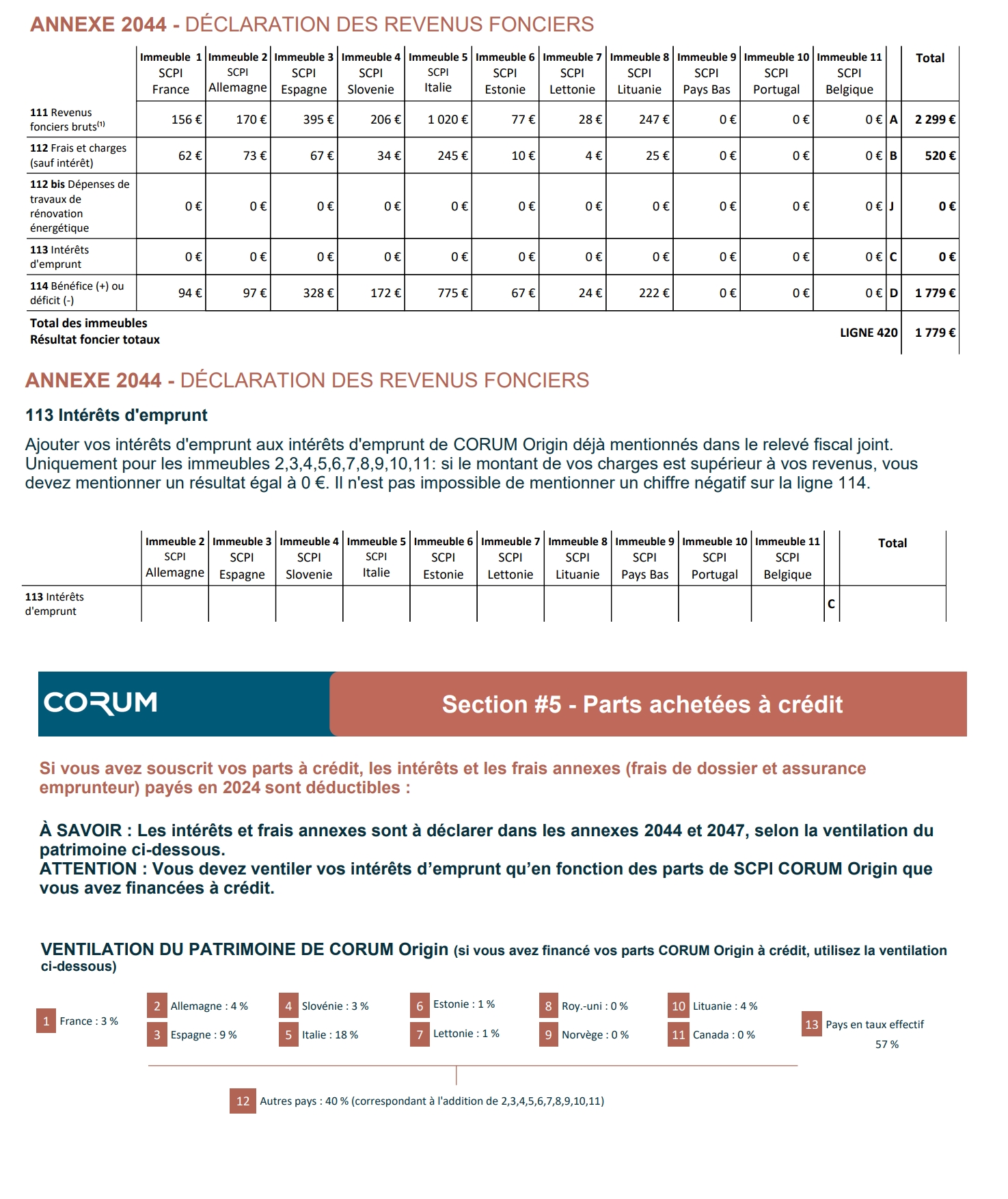 ANNEXE 2044 - DÉCLARATION DES REVENUS FONCIERS

| | Immeuble 1 SCPI France | Immeuble 2 SCPI Allemagne | Immeuble 3 SCPI Espagne | Immeuble 4 SCPI Slovenie | Immeuble 5 SCPI Italie | Immeuble 6 SCPI Estonie | Immeuble 7 SCPI Lettonie | Immeuble 8 SCPI Lituanie | Immeuble 9 SCPI Pays Bas | Immeuble 10 SCPI Portugal | Immeuble 11 SCPI Belgique | | Total |
|---|---|---|---|---|---|---|---|---|---|---|---|---|---|
| 111 Revenus fonciers bruts$^{(1)}$ | 156 € | 170 € | 395 € | 206 € | 1 020 € | 77 € | 28 € | 247 € | 0 € | 0 € | 0 € | A | 2 299 € |
| 112 Frais et charges (sauf intérêt) | 62 € | 73 € | 67 € | 34 € | 245 € | 10 € | 4 € | 25 € | 0 € | 0 € | 0 € | B | 520 € |
| 112 bis Dépenses de travaux de rénovation énergétique | 0 € | 0 € | 0 € | 0 € | 0 € | 0 € | 0 € | 0 € | 0 € | 0 € | 0 € | J | 0 € |
| 113 Intérêts d'emprunt | 0 € | 0 € | 0 € | 0 € | 0 € | 0 € | 0 € | 0 € | 0 € | 0 € | 0 € | C | 0 € |
| 114 Bénéfice (+) ou déficit (-) | 94 € | 97 € | 328 € | 172 € | 775 € | 67 € | 24 € | 222 € | 0 € | 0 € | 0 € | D | 1 779 € |
| Total des immeubles Résultat foncier totaux | | | | | | | | | | | LIGNE 420 | | 1 779 € |

ANNEXE 2044 - DÉCLARATION DES REVENUS FONCIERS

113 Intérêts d'emprunt

Ajouter vos intérêts d'emprunt aux intérêts d'emprunt de CORUM Origin déjà mentionnés dans le relevé fiscal joint. Uniquement pour les immeubles 2,3,4,5,6,7,8,9,10,11: si le montant de vos charges est supérieur à vos revenus, vous devez mentionner un résultat égal à 0 €. Il n'est pas impossible de mentionner un chiffre négatif sur la ligne 114.

| | Immeuble 2 SCPI Allemagne | Immeuble 3 SCPI Espagne | Immeuble 4 SCPI Slovenie | Immeuble 5 SCPI Italie | Immeuble 6 SCPI Estonie | Immeuble 7 SCPI Lettonie | Immeuble 8 SCPI Lituanie | Immeuble 9 SCPI Pays Bas | Immeuble 10 SCPI Portugal | Immeuble 11 SCPI Belgique | | Total |
|---|---|---|---|---|---|---|---|---|---|---|---|---|
| 113 Intérêts d'emprunt | | | | | | | | | | | C | |

CORUM

Section #5 - Parts achetées à crédit

Si vous avez souscrit vos parts à crédit, les intérêts et les frais annexes (frais de dossier et assurance emprunteur) payés en 2024 sont déductibles :

À SAVOIR : Les intérêts et frais annexes sont à déclarer dans les annexes 2044 et 2047, selon la ventilation du patrimoine ci-dessous.
ATTENTION : Vous devez ventiler vos intérêts d'emprunt qu'en fonction des parts de SCPI CORUM Origin que vous avez financées à crédit.

VENTILATION DU PATRIMOINE DE CORUM Origin (si vous avez financé vos parts CORUM Origin à crédit, utilisez la ventilation ci-dessous)

1 France : 3 %
2 Allemagne : 4 %
3 Espagne : 9 %
4 Slovénie : 3 %
5 Italie : 18 %
6 Estonie : 1 %
7 Lettonie : 1 %
8 Roy.-uni : 0 %
9 Norvège : 0 %
10 Lituanie : 4 %
11 Canada : 0 %
13 Pays en taux effectif 57 %
12 Autres pays : 40 % (correspondant à l'addition de 2,3,4,5,6,7,8,9,10,11)